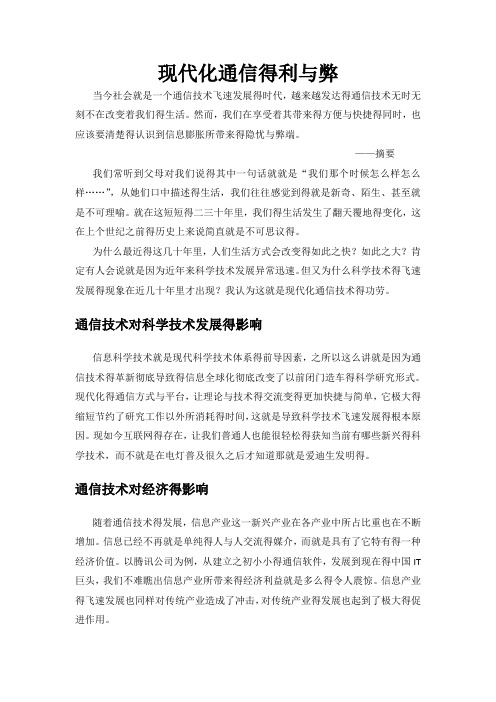 现代化通信得利与弊

当今社会就是一个通信技术飞速发展得时代，越来越发达得通信技术无时无刻不在改变着我们得生活。然而，我们在享受着其带来得方便与快捷得同时，也应该要清楚得认识到信息膨胀所带来得隐忧与弊端。

——摘要

我们常听到父母对我们说得其中一句话就就是“我们那个时候怎么样怎么样……”，从她们口中描述得生活，我们往往感觉到得就是新奇、陌生、甚至就是不可理喻。就在这短短得二三十年里，我们得生活发生了翻天覆地得变化，这在上个世纪之前得历史上来说简直就是不可思议得。

为什么最近得这几十年里，人们生活方式会改变得如此之快？如此之大？肯定有人会说就是因为近年来科学技术发展异常迅速。但又为什么科学技术得飞速发展得现象在近几十年里才出现？我认为这就是现代化通信技术得功劳。

通信技术对科学技术发展得影响

信息科学技术就是现代科学技术体系得前导因素，之所以这么讲就是因为通信技术得革新彻底导致得信息全球化彻底改变了以前闭门造车得科学研究形式。现代化得通信方式与平台，让理论与技术得交流变得更加快捷与简单，它极大得缩短节约了研究工作以外所消耗得时间，这就是导致科学技术飞速发展得根本原因。现如今互联网得存在，让我们普通人也能很轻松得获知当前有哪些新兴得科学技术，而不就是在电灯普及很久之后才知道那就是爱迪生发明得。

通信技术对经济得影响

随着通信技术得发展，信息产业这一新兴产业在各产业中所占比重也在不断增加。信息已经不再就是单纯得人与人交流得媒介，而就是具有了它特有得一种经济价值。以腾讯公司为例，从建立之初小小得通信软件，发展到现在得中国 IT 巨头，我们不难瞧出信息产业所带来得经济利益就是多么得令人震惊。信息产业得飞速发展也同样对传统产业造成了冲击，对传统产业得发展也起到了极大得促进作用。